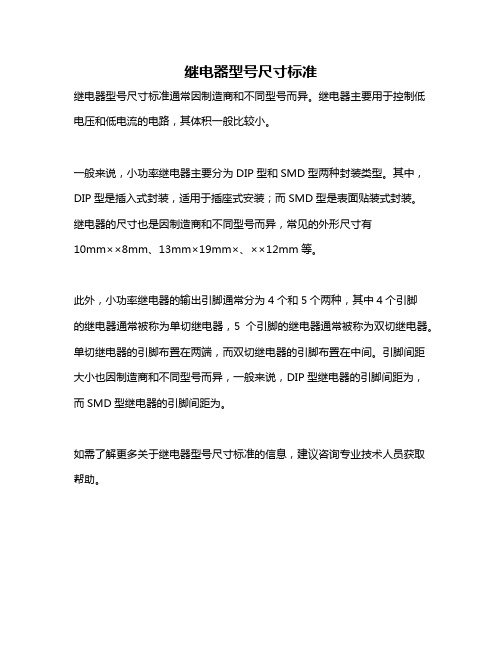 继电器型号尺寸标准

继电器型号尺寸标准通常因制造商和不同型号而异。继电器主要用于控制低电压和低电流的电路，其体积一般比较小。

一般来说，小功率继电器主要分为 DIP 型和 SMD 型两种封装类型。其中，DIP 型是插入式封装，适用于插座式安装；而 SMD 型是表面贴装式封装。继电器的尺寸也是因制造商和不同型号而异，常见的外形尺寸有 10mm××8mm、13mm×19mm×、××12mm 等。

此外，小功率继电器的输出引脚通常分为 4 个和 5 个两种，其中 4 个引脚的继电器通常被称为单切继电器，5 个引脚的继电器通常被称为双切继电器。单切继电器的引脚布置在两端，而双切继电器的引脚布置在中间。引脚间距大小也因制造商和不同型号而异，一般来说，DIP 型继电器的引脚间距为，而 SMD 型继电器的引脚间距为。

如需了解更多关于继电器型号尺寸标准的信息，建议咨询专业技术人员获取帮助。